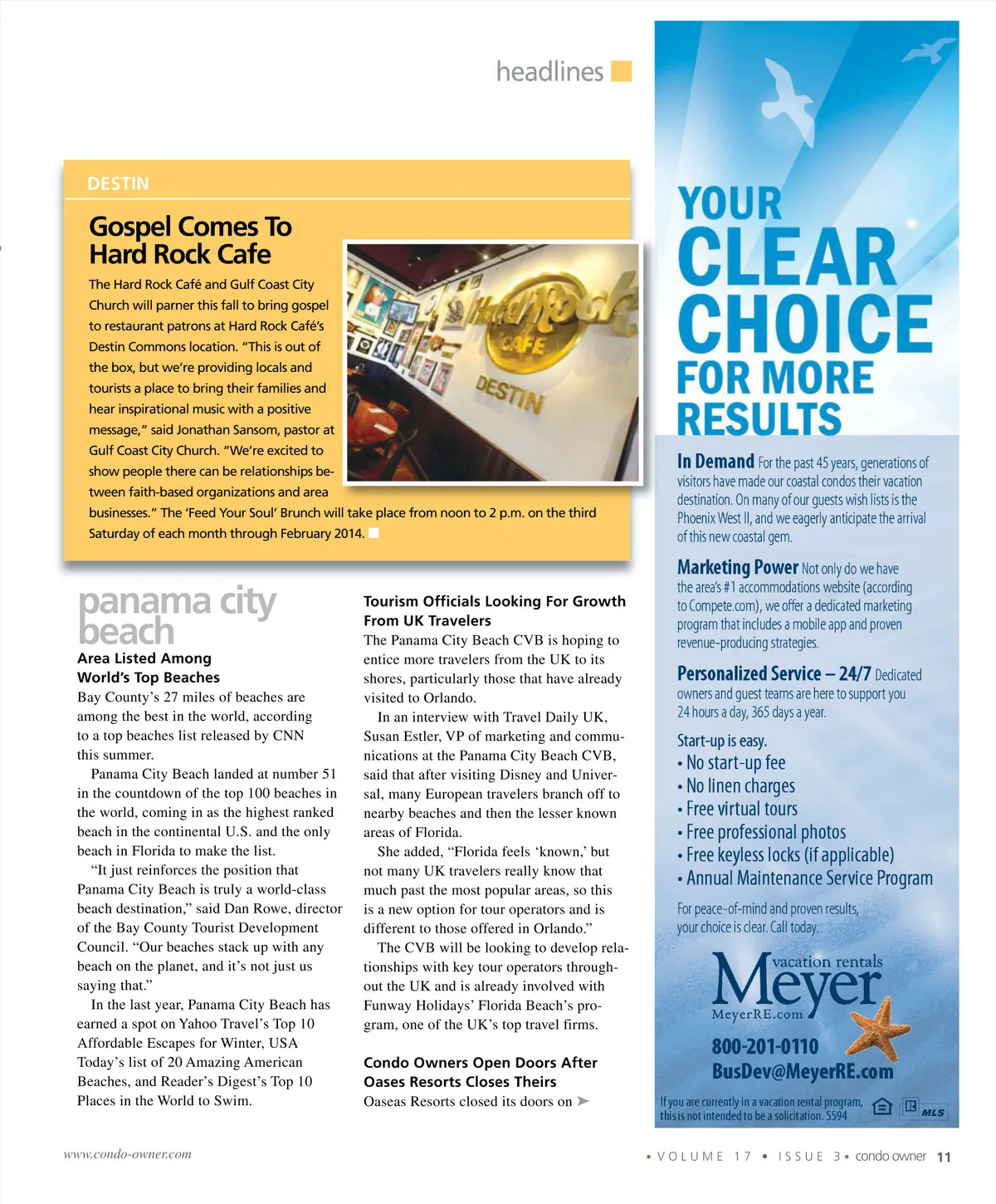 headlines

DESTIN

Gospel Comes To Hard Rock Cafe

The Hard Rock Café and Gulf Coast City Church will parner this fall to bring gospel to restaurant patrons at Hard Rock Café's Destin Commons location. "This is out of the box, but we're providing locals and tourists a place to bring their families and hear inspirational music with a positive message," said Jonathan Sansom, pastor at Gulf Coast City Church. "We're excited to show people there can be relationships between faith-based organizations and area businesses." The 'Feed Your Soul' Brunch will take place from noon to 2 p.m. on the third Saturday of each month through February 2014.

Hard Rock CAFE DESTIN

panama city beach

Area Listed Among World's Top Beaches

Bay County's 27 miles of beaches are among the best in the world, according to a top beaches list released by CNN this summer.

Panama City Beach landed at number 51 in the countdown of the top 100 beaches in the world, coming in as the highest ranked beach in the continental U.S. and the only beach in Florida to make the list.

"It just reinforces the position that Panama City Beach is truly a world-class beach destination," said Dan Rowe, director of the Bay County Tourist Development Council. "Our beaches stack up with any beach on the planet, and it's not just us saying that."

In the last year, Panama City Beach has earned a spot on Yahoo Travel's Top 10 Affordable Escapes for Winter, USA Today's list of 20 Amazing American Beaches, and Reader's Digest's Top 10 Places in the World to Swim.

Tourism Officials Looking For Growth From UK Travelers

The Panama City Beach CVB is hoping to entice more travelers from the UK to its shores, particularly those that have already visited to Orlando.

In an interview with Travel Daily UK, Susan Estler, VP of marketing and communications at the Panama City Beach CVB, said that after visiting Disney and Universal, many European travelers branch off to nearby beaches and then the lesser known areas of Florida.

She added, "Florida feels 'known,' but not many UK travelers really know that much past the most popular areas, so this is a new option for tour operators and is different to those offered in Orlando."

The CVB will be looking to develop relationships with key tour operators throughout the UK and is already involved with Funway Holidays' Florida Beach's program, one of the UK's top travel firms.

Condo Owners Open Doors After Oases Resorts Closes Theirs

Oaseas Resorts closed its doors on

YOUR CLEAR CHOICE FOR MORE RESULTS

In Demand For the past 45 years, generations of visitors have made our coastal condos their vacation destination. On many of our guests wish lists is the Phoenix West II, and we eagerly anticipate the arrival of this new coastal gem.

Marketing Power Not only do we have the area's #1 accommodations website (according to Compete.com), we offer a dedicated marketing program that includes a mobile app and proven revenue-producing strategies.

Personalized Service – 24/7 Dedicated owners and guest teams are here to support you 24 hours a day, 365 days a year.

Start-up is easy.
• No start-up fee
• No linen charges
• Free virtual tours
• Free professional photos
• Free keyless locks (if applicable)
• Annual Maintenance Service Program

For peace-of-mind and proven results, your choice is clear. Call today.

Meyer vacation rentals
MeyerRE.com

800-201-0110
BusDev@MeyerRE.com

If you are currently in a vacation rental program, this is not intended to be a solicitation. 5594

MLS

www.condo-owner.com

• VOLUME 17 • ISSUE 3 • condo owner 11